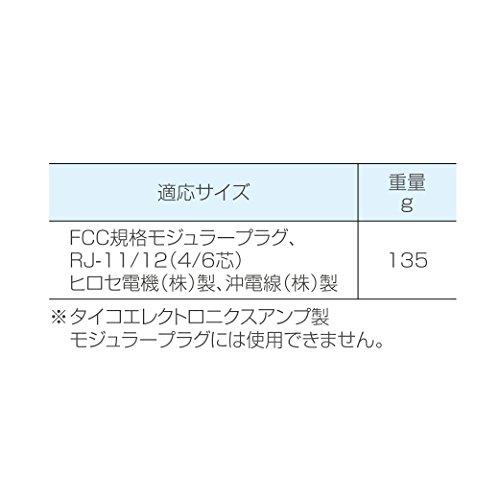 | 適応サイズ | 重量 g |
|---|---|
| FCC規格モジュラープラグ、 RJ-11/12(4/6芯) ヒロセ電機(株)製、沖電線(株)製 | 135 |

※タイコエレクトロニクスアンプ製
モジュラープラグには使用できません。